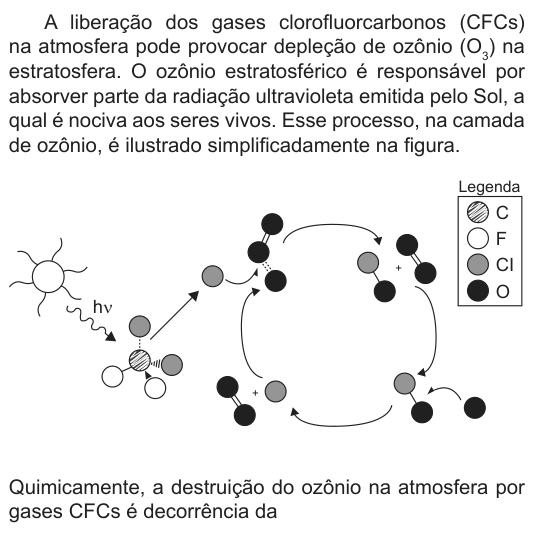 A liberação dos gases clorofluorcarbonos (CFCs) na atmosfera pode provocar depleção de ozônio ($O_3$) na estratosfera. O ozônio estratosférico é responsável por absorver parte da radiação ultravioleta emitida pelo Sol, a qual é nociva aos seres vivos. Esse processo, na camada de ozônio, é ilustrado simplificadamente na figura.

Legenda
C
F
Cl
O

hν
+
+

Quimicamente, a destruição do ozônio na atmosfera por gases CFCs é decorrência da